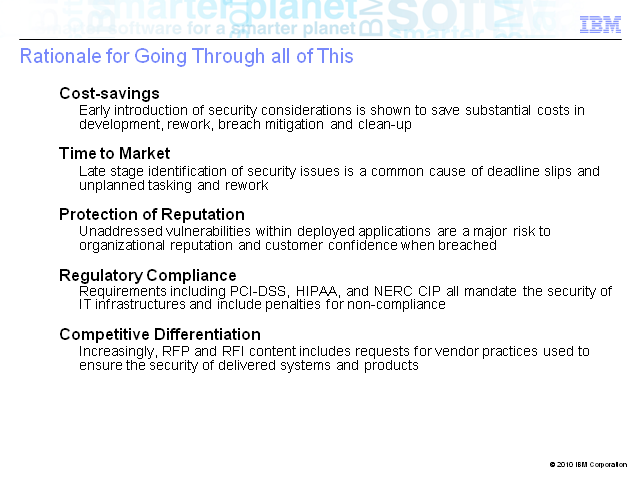 smarter software for a smarter planet

IBM

Rationale for Going Through all of This

Cost-savings
Early introduction of security considerations is shown to save substantial costs in development, rework, breach mitigation and clean-up

Time to Market
Late stage identification of security issues is a common cause of deadline slips and unplanned tasking and rework

Protection of Reputation
Unaddressed vulnerabilities within deployed applications are a major risk to organizational reputation and customer confidence when breached

Regulatory Compliance
Requirements including PCI-DSS, HIPAA, and NERC CIP all mandate the security of IT infrastructures and include penalties for non-compliance

Competitive Differentiation
Increasingly, RFP and RFI content includes requests for vendor practices used to ensure the security of delivered systems and products

© 2010 IBM Corporation